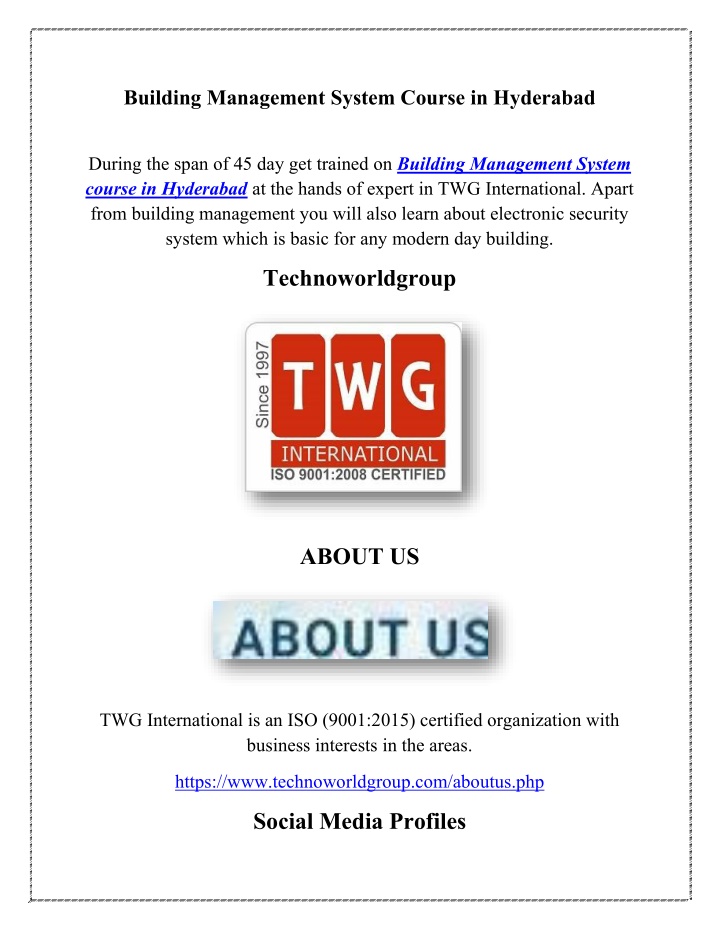 Building Management System Course in Hyderabad

During the span of 45 day get trained on Building Management System course in Hyderabad at the hands of expert in TWG International. Apart from building management you will also learn about electronic security system which is basic for any modern day building.

Technoworldgroup

Since 1997
TWG
INTERNATIONAL
ISO 9001:2008 CERTIFIED

ABOUT US

ABOUT US

TWG International is an ISO (9001:2015) certified organization with business interests in the areas.

https://www.technoworldgroup.com/aboutus.php

Social Media Profiles